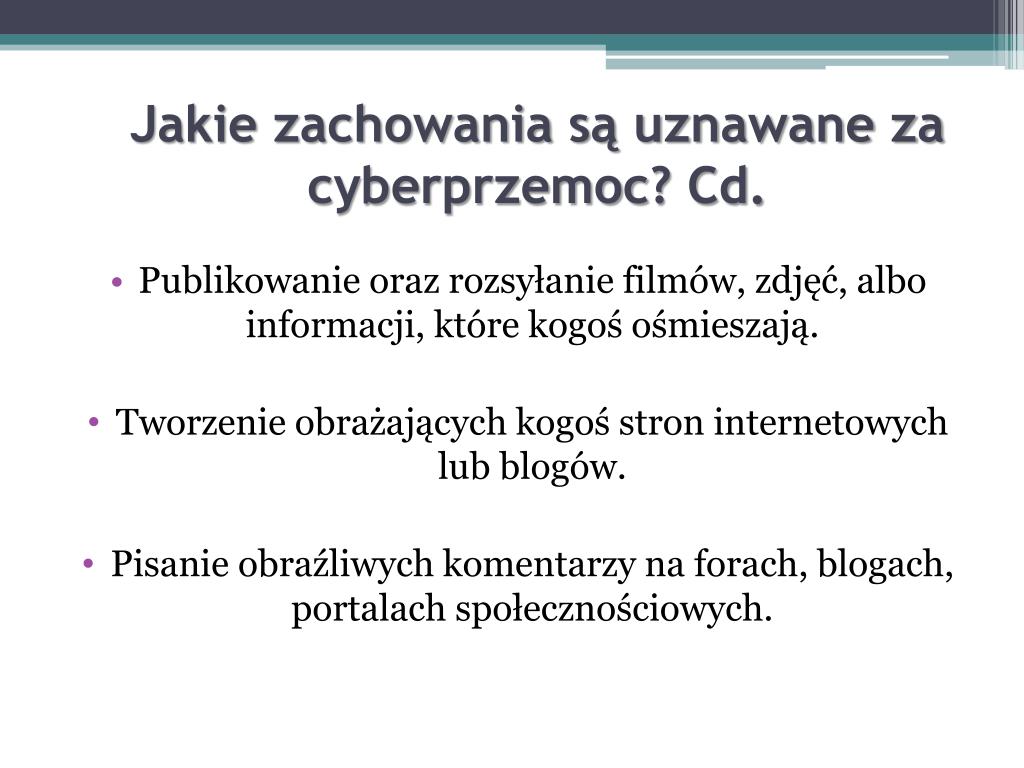 Jakie zachowania są uznawane za cyberprzemoc? Cd.

• Publikowanie oraz rozsyłanie filmów, zdjęć, albo informacji, które kogoś ośmieszają.

• Tworzenie obrażających kogoś stron internetowych lub blogów.

• Pisanie obraźliwych komentarzy na forach, blogach, portalach społecznościowych.